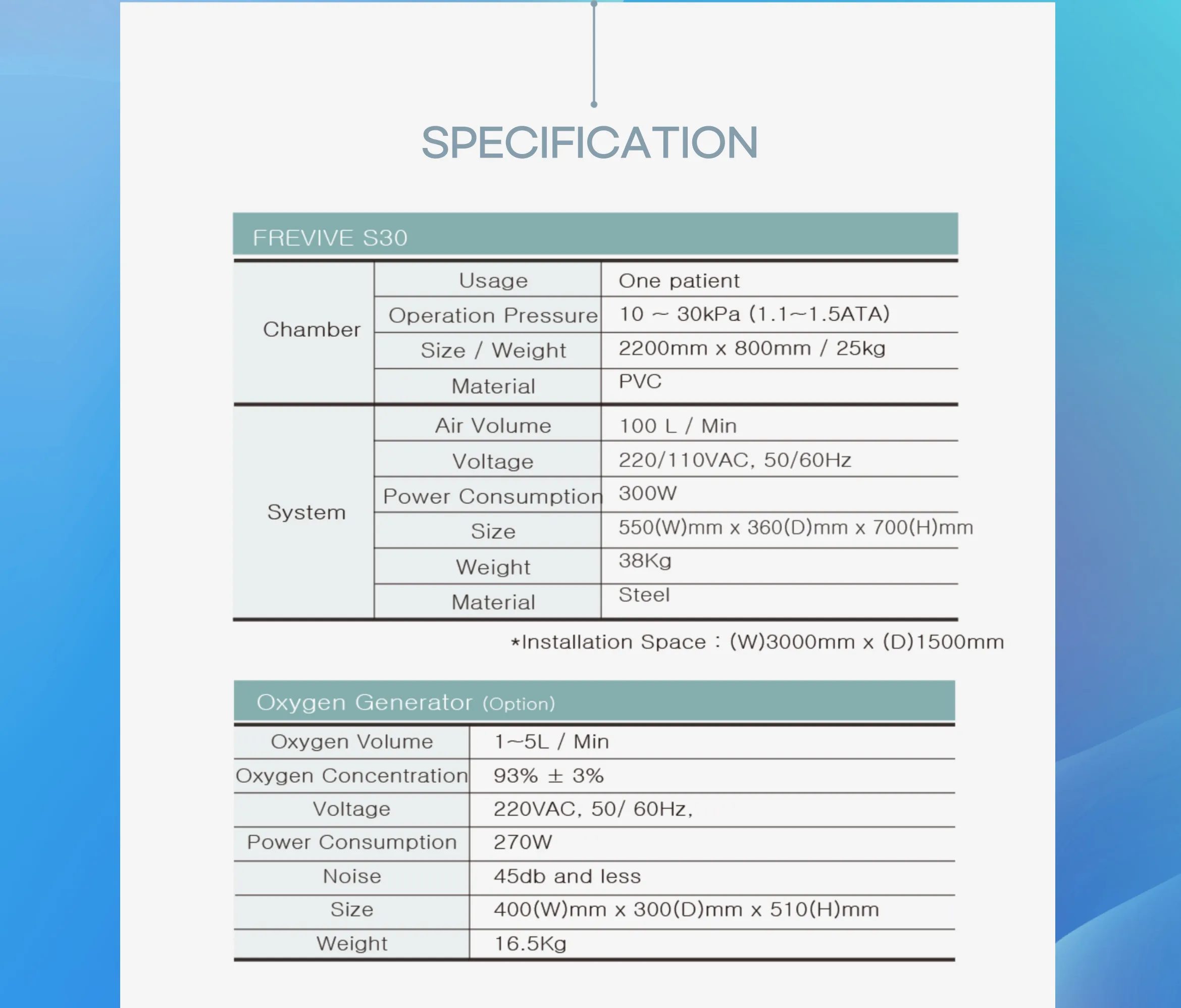 SPECIFICATION

FREVIVE S30

| | | |
|---|---|---|
| Chamber | Usage | One patient |
| | Operation Pressure | 10 ~ 30kPa (1.1~1.5ATA) |
| | Size / Weight | 2200mm x 800mm / 25kg |
| | Material | PVC |
| System | Air Volume | 100 L / Min |
| | Voltage | 220/110VAC, 50/60Hz |
| | Power Consumption | 300W |
| | Size | 550(W)mm x 360(D)mm x 700(H)mm |
| | Weight | 38Kg |
| | Material | Steel |

*Installation Space : (W)3000mm x (D)1500mm

Oxygen Generator (Option)

| | |
|---|---|
| Oxygen Volume | 1~5L / Min |
| Oxygen Concentration | 93% ± 3% |
| Voltage | 220VAC, 50/ 60Hz, |
| Power Consumption | 270W |
| Noise | 45db and less |
| Size | 400(W)mm x 300(D)mm x 510(H)mm |
| Weight | 16.5Kg |